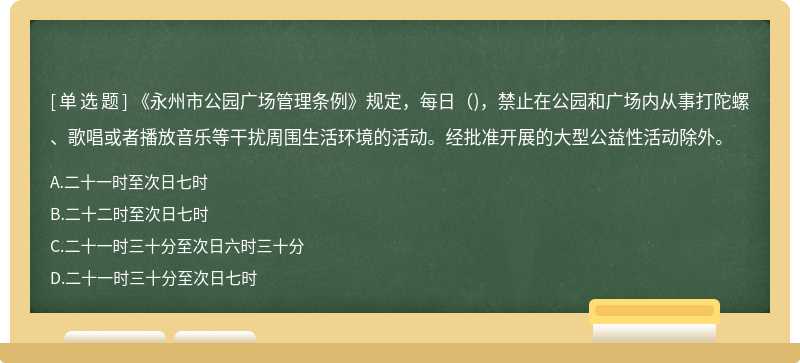 [单选题]《永州市公园广场管理条例》规定，每日（)，禁止在公园和广场内从事打陀螺、歌唱或者播放音乐等干扰周围生活环境的活动。经批准开展的大型公益性活动除外。

A.二十一时至次日七时

B.二十二时至次日七时

C.二十一时三十分至次日六时三十分

D.二十一时三十分至次日七时